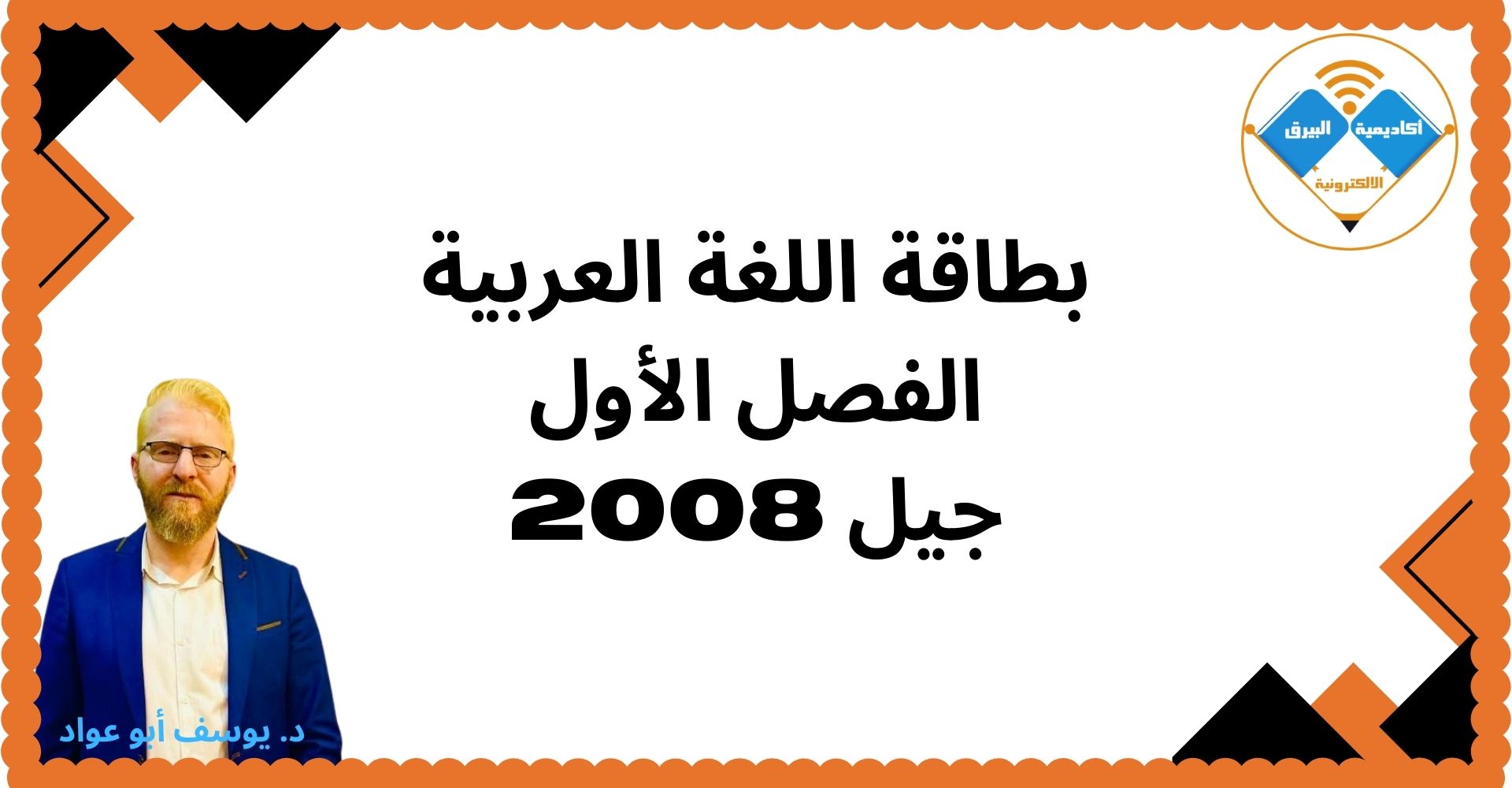 أكاديمية البيرق
الالكترونية

بطاقة اللغة العربية
الفصل الأول
جيل 2008

د. يوسف أبو عواد